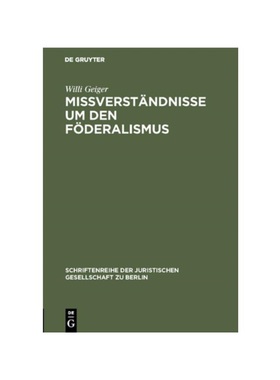 DE GRUYTER

Willi Geiger

MISSVERSTÄNDNISSE UM DEN FÖDERALISMUS

SCHRIFTENREIHE DER JURISTISCHEN GESELLSCHAFT ZU BERLIN

DE G